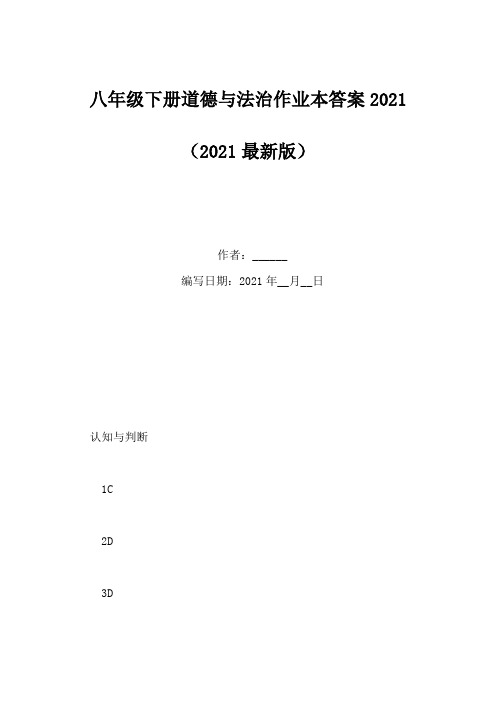 八年级下册道德与法治作业本答案 2021

（2021 最新版）

作者：______

编写日期：2021 年__月__日

认知与判断

1C

2D

3D